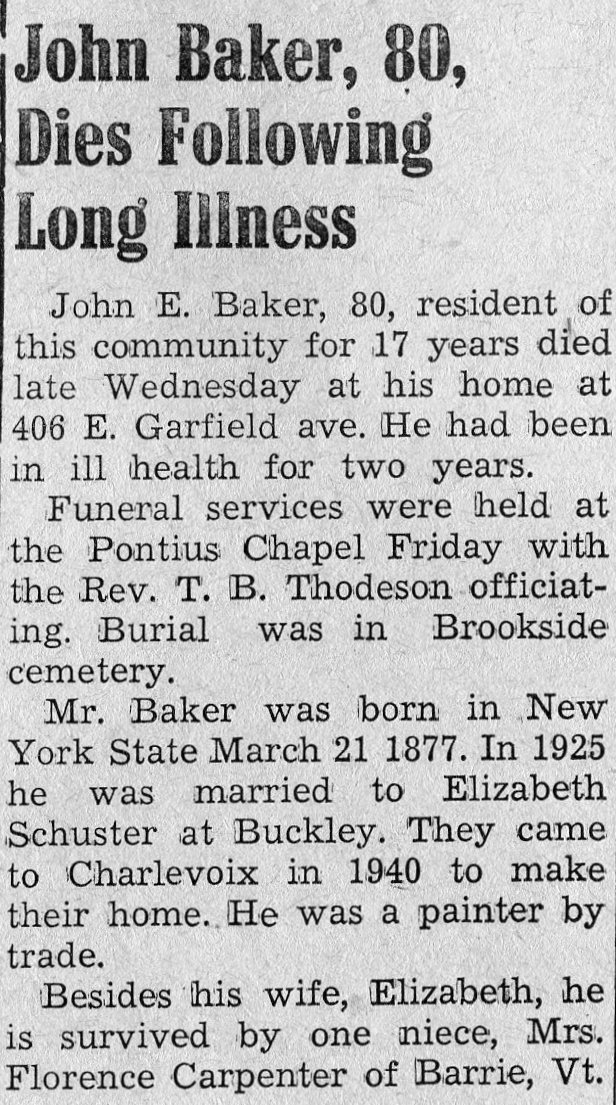 John Baker, 80, Dies Following Long Illness

John E. Baker, 80, resident of this community for 17 years died late Wednesday at his home at 406 E. Garfield ave. He had been in ill health for two years.

Funeral services were held at the Pontius Chapel Friday with the Rev. T. B. Thodeson officiating. Burial was in Brookside cemetery.

Mr. Baker was born in New York State March 21 1877. In 1925 he was married to Elizabeth Schuster at Buckley. They came to Charlevoix in 1940 to make their home. He was a painter by trade.

Besides his wife, Elizabeth, he is survived by one niece, Mrs. Florence Carpenter of Barrie, Vt.